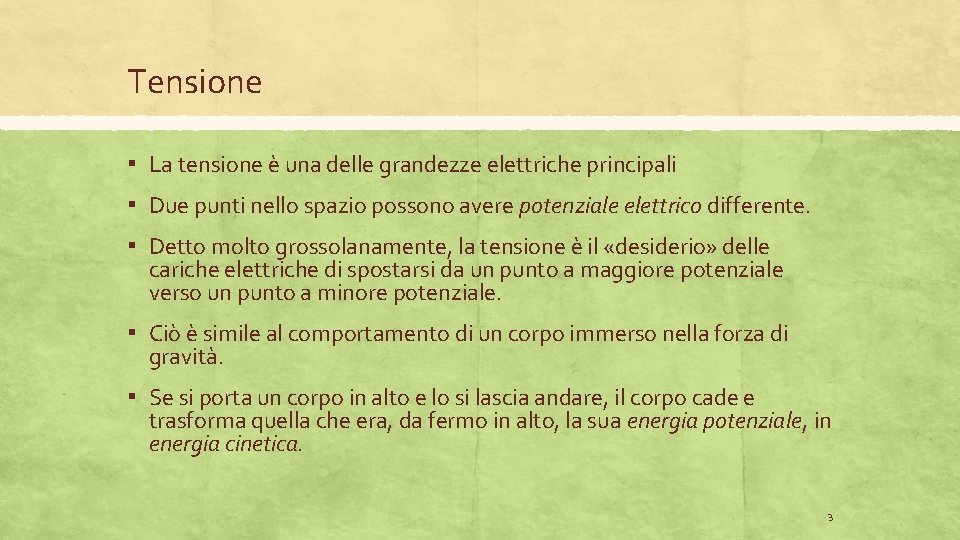 Tensione

▪ La tensione è una delle grandezze elettriche principali

▪ Due punti nello spazio possono avere potenziale elettrico differente.

▪ Detto molto grossolanamente, la tensione è il «desiderio» delle cariche elettriche di spostarsi da un punto a maggiore potenziale verso un punto a minore potenziale.

▪ Ciò è simile al comportamento di un corpo immerso nella forza di gravità.

▪ Se si porta un corpo in alto e lo si lascia andare, il corpo cade e trasforma quella che era, da fermo in alto, la sua energia potenziale, in energia cinetica.

3